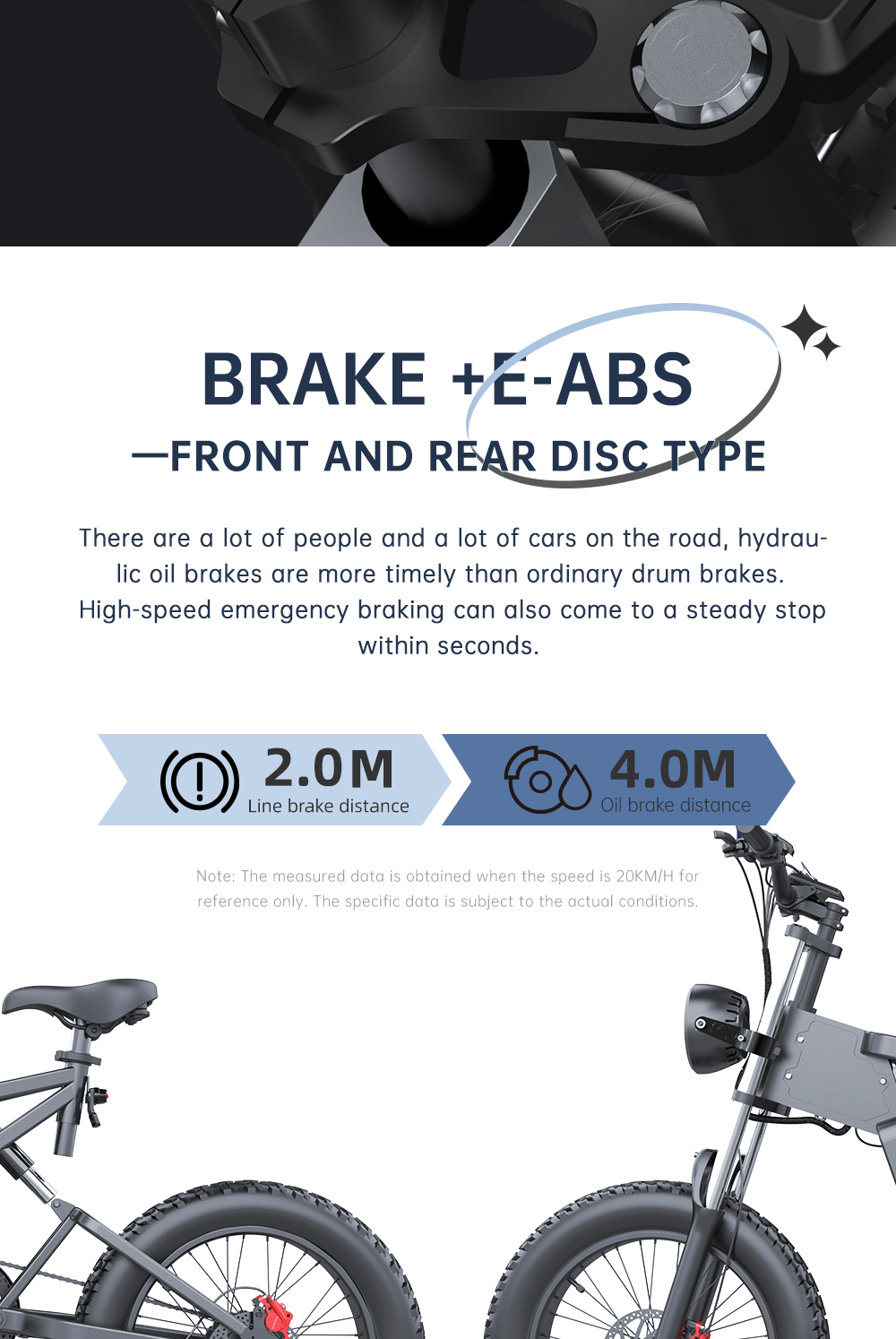 BRAKE +E-ABS
—FRONT AND REAR DISC TYPE

There are a lot of people and a lot of cars on the road, hydraulic oil brakes are more timely than ordinary drum brakes. High-speed emergency braking can also come to a steady stop within seconds.

2.0M
Line brake distance

4.0M
Oil brake distance

Note: The measured data is obtained when the speed is 20KM/H for reference only. The specific data is subject to the actual conditions.